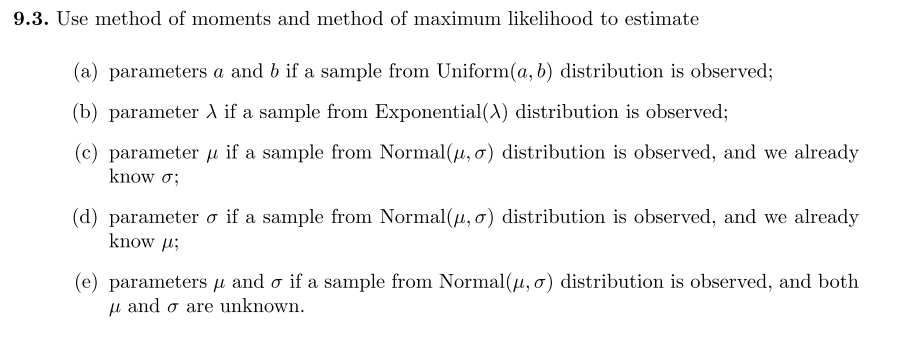 **9.3.** Use method of moments and method of maximum likelihood to estimate

(a) parameters $a$ and $b$ if a sample from Uniform$(a, b)$ distribution is observed;

(b) parameter $\lambda$ if a sample from Exponential$(\lambda)$ distribution is observed;

(c) parameter $\mu$ if a sample from Normal$(\mu, \sigma)$ distribution is observed, and we already know $\sigma$;

(d) parameter $\sigma$ if a sample from Normal$(\mu, \sigma)$ distribution is observed, and we already know $\mu$;

(e) parameters $\mu$ and $\sigma$ if a sample from Normal$(\mu, \sigma)$ distribution is observed, and both $\mu$ and $\sigma$ are unknown.